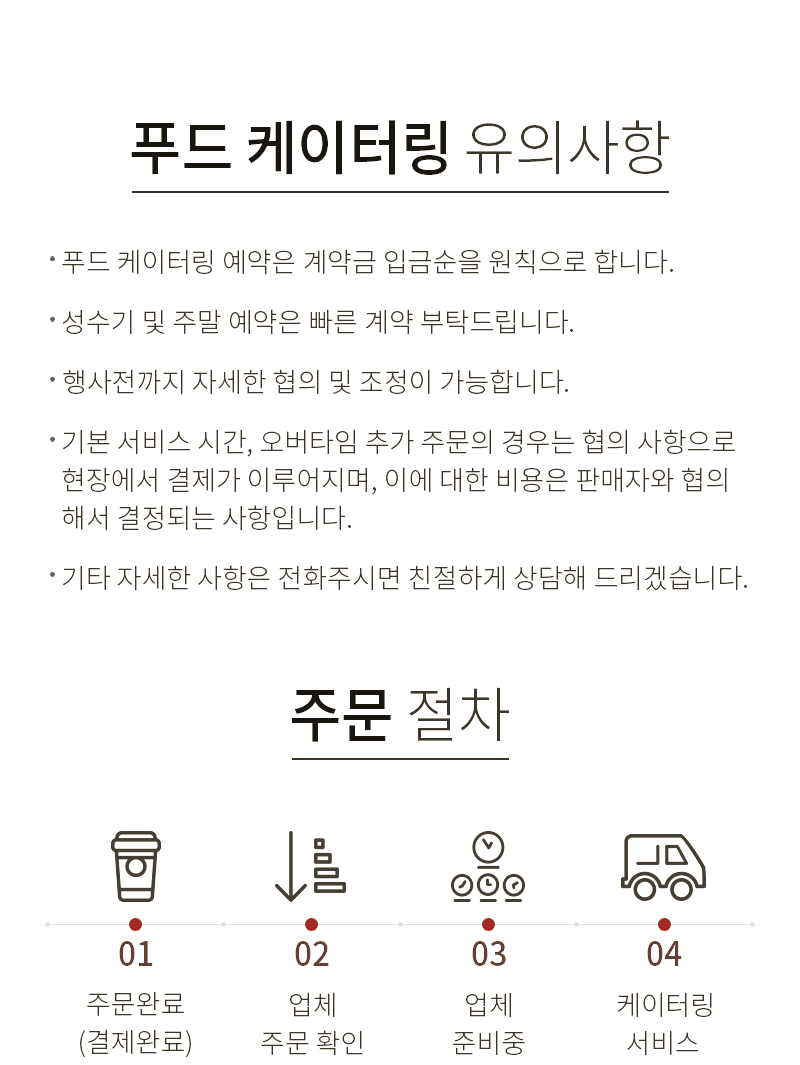 푸드 케이터링 유의사항

· 푸드 케이터링 예약은 계약금 입금순을 원칙으로 합니다.

· 성수기 및 주말 예약은 빠른 계약 부탁드립니다.

· 행사전까지 자세한 협의 및 조정이 가능합니다.

· 기본 서비스 시간, 오버타임 추가 주문의 경우는 협의 사항으로 현장에서 결제가 이루어지며, 이에 대한 비용은 판매자와 협의해서 결정되는 사항입니다.

· 기타 자세한 사항은 전화주시면 친절하게 상담해 드리겠습니다.

주문 절차

01
주문완료
(결제완료)

02
업체
주문 확인

03
업체
준비중

04
케이터링
서비스